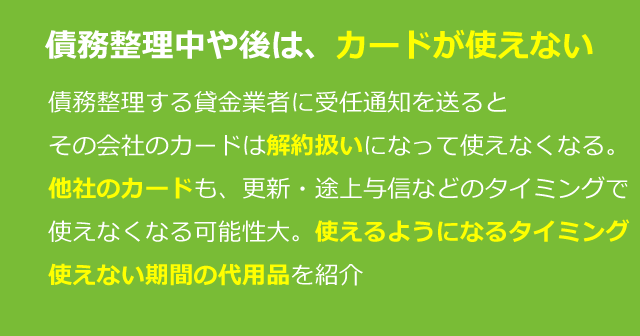 債務整理中や後は、カードが使えない

債務整理する貸金業者に受任通知を送ると
その会社のカードは解約扱いになって使えなくなる。
他社のカードも、更新・途上与信などのタイミングで
使えなくなる可能性大。使えるようになるタイミング
使えない期間の代用品を紹介